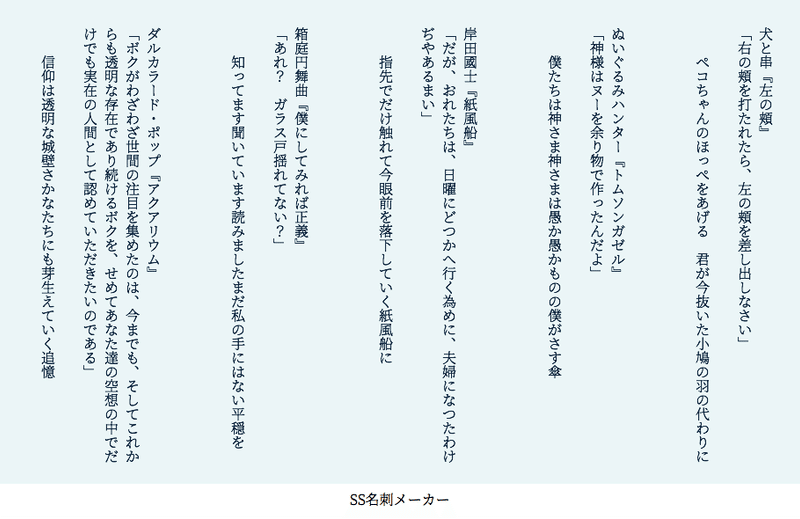 犬と串『左の頬』
「右の頬を打たれたら、左の頬を差し出しなさい」

ペコちゃんのほっぺをあげる　君が今抜いた小鳩の羽の代わりに

ぬいぐるみハンター『トムソンガゼル』
「神様はヌーを余り物で作ったんだよ」

僕たちは神さま神さまは愚か愚かものの僕がさす傘

岸田國士『紙風船』
「だが、おれたちは、日曜にどつかへ行く為めに、夫婦になつたわけぢやあるまい」

指先でだけ触れて今眼前を落下していく紙風船に

箱庭円舞曲『僕にしてみれば正義』
「あれ？　ガラス戸揺れてない？」

知ってます聞いています読みましたまだ私の手にはない平穏を

ダルカラード・ポップ『アクアリウム』
「ボクがわざわざ世間の注目を集めたのは、今までも、そしてこれからも透明な存在であり続けるボクを、せめてあなた達の空想の中でだけでも実在の人間として認めていただきたいのである」

信仰は透明な城壁さかなたちにも芽生えていく追憶

SS名刺メーカー